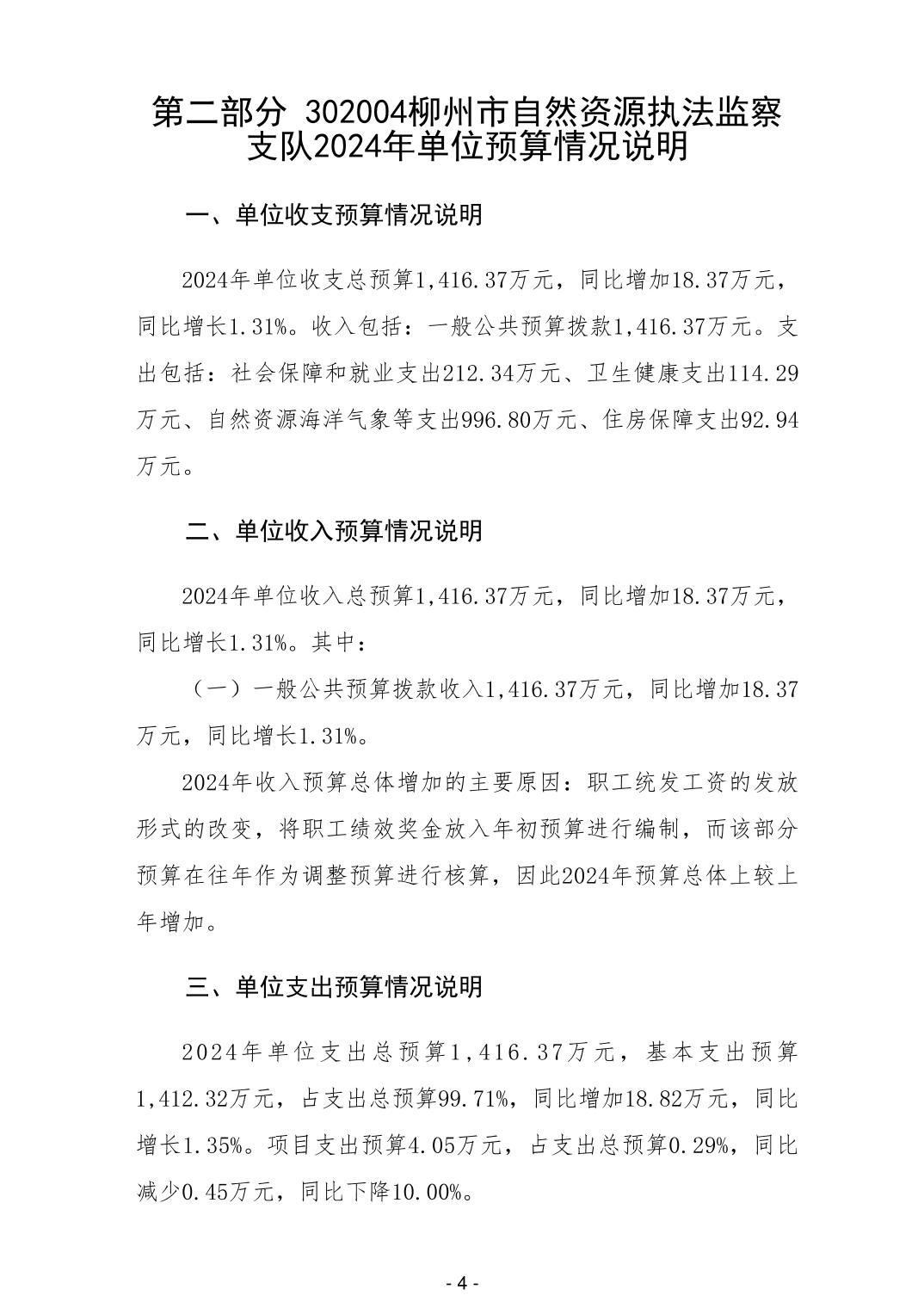 第二部分 302004柳州市自然资源执法监察支队2024年单位预算情况说明

一、单位收支预算情况说明

2024年单位收支总预算1,416.37万元，同比增加18.37万元，同比增长1.31%。收入包括：一般公共预算拨款1,416.37万元。支出包括：社会保障和就业支出212.34万元、卫生健康支出114.29万元、自然资源海洋气象等支出996.80万元、住房保障支出92.94万元。

二、单位收入预算情况说明

2024年单位收入总预算1,416.37万元，同比增加18.37万元，同比增长1.31%。其中：

（一）一般公共预算拨款收入1,416.37万元，同比增加18.37万元，同比增长1.31%。

2024年收入预算总体增加的主要原因：职工统发工资的发放形式的改变，将职工绩效奖金放入年初预算进行编制，而该部分预算在往年作为调整预算进行核算，因此2024年预算总体上较上年增加。

三、单位支出预算情况说明

2024年单位支出总预算1,416.37万元，基本支出预算1,412.32万元，占支出总预算99.71%，同比增加18.82万元，同比增长1.35%。项目支出预算4.05万元，占支出总预算0.29%，同比减少0.45万元，同比下降10.00%。

- 4 -